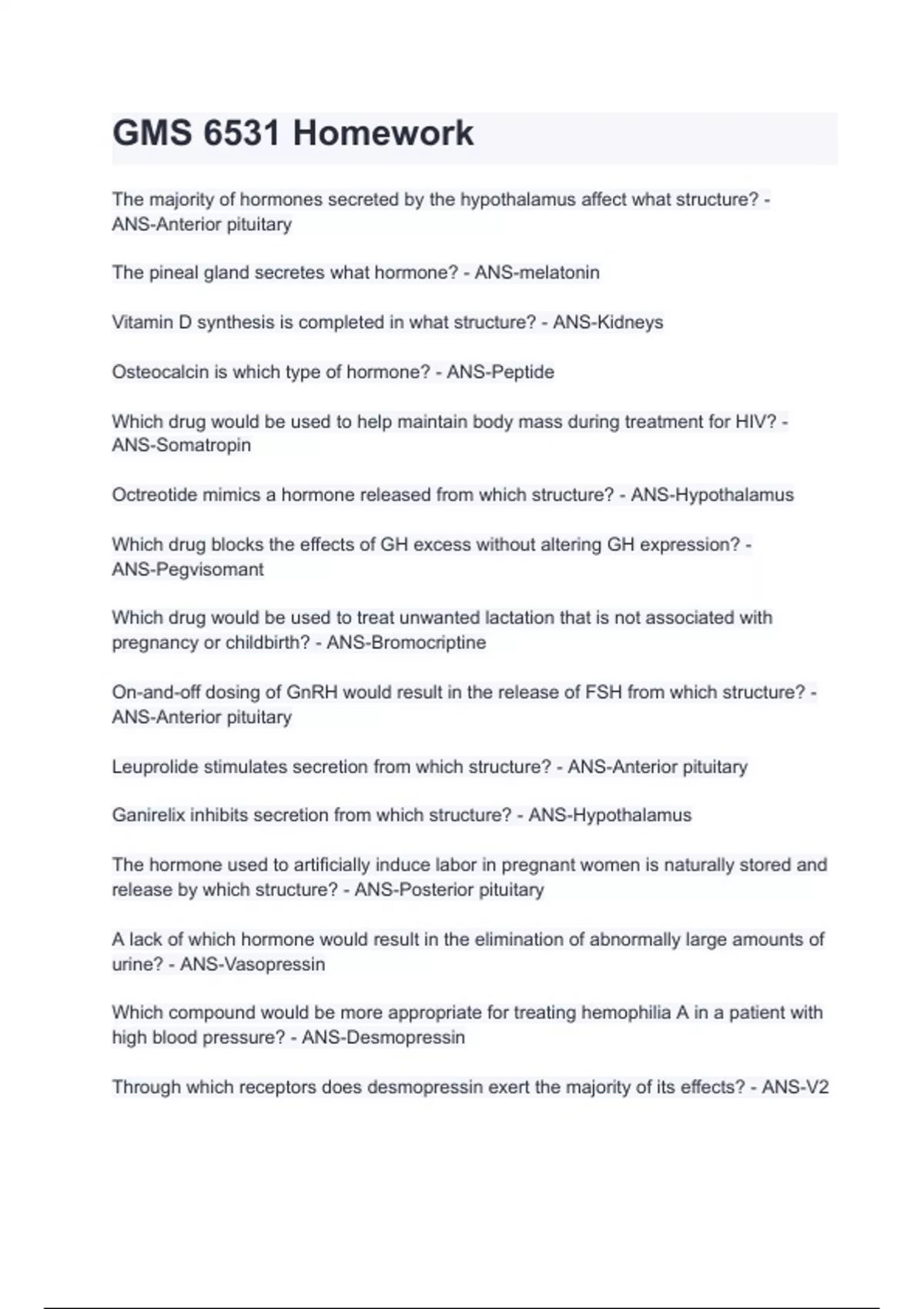 GMS 6531 Homework

The majority of hormones secreted by the hypothalamus affect what structure? - ANS-Anterior pituitary

The pineal gland secretes what hormone? - ANS-melatonin

Vitamin D synthesis is completed in what structure? - ANS-Kidneys

Osteocalcin is which type of hormone? - ANS-Peptide

Which drug would be used to help maintain body mass during treatment for HIV? - ANS-Somatropin

Octreotide mimics a hormone released from which structure? - ANS-Hypothalamus

Which drug blocks the effects of GH excess without altering GH expression? - ANS-Pegvisomant

Which drug would be used to treat unwanted lactation that is not associated with pregnancy or childbirth? - ANS-Bromocriptine

On-and-off dosing of GnRH would result in the release of FSH from which structure? - ANS-Anterior pituitary

Leuprolide stimulates secretion from which structure? - ANS-Anterior pituitary

Ganirelix inhibits secretion from which structure? - ANS-Hypothalamus

The hormone used to artificially induce labor in pregnant women is naturally stored and release by which structure? - ANS-Posterior pituitary

A lack of which hormone would result in the elimination of abnormally large amounts of urine? - ANS-Vasopressin

Which compound would be more appropriate for treating hemophilia A in a patient with high blood pressure? - ANS-Desmopressin

Through which receptors does desmopressin exert the majority of its effects? - ANS-V2